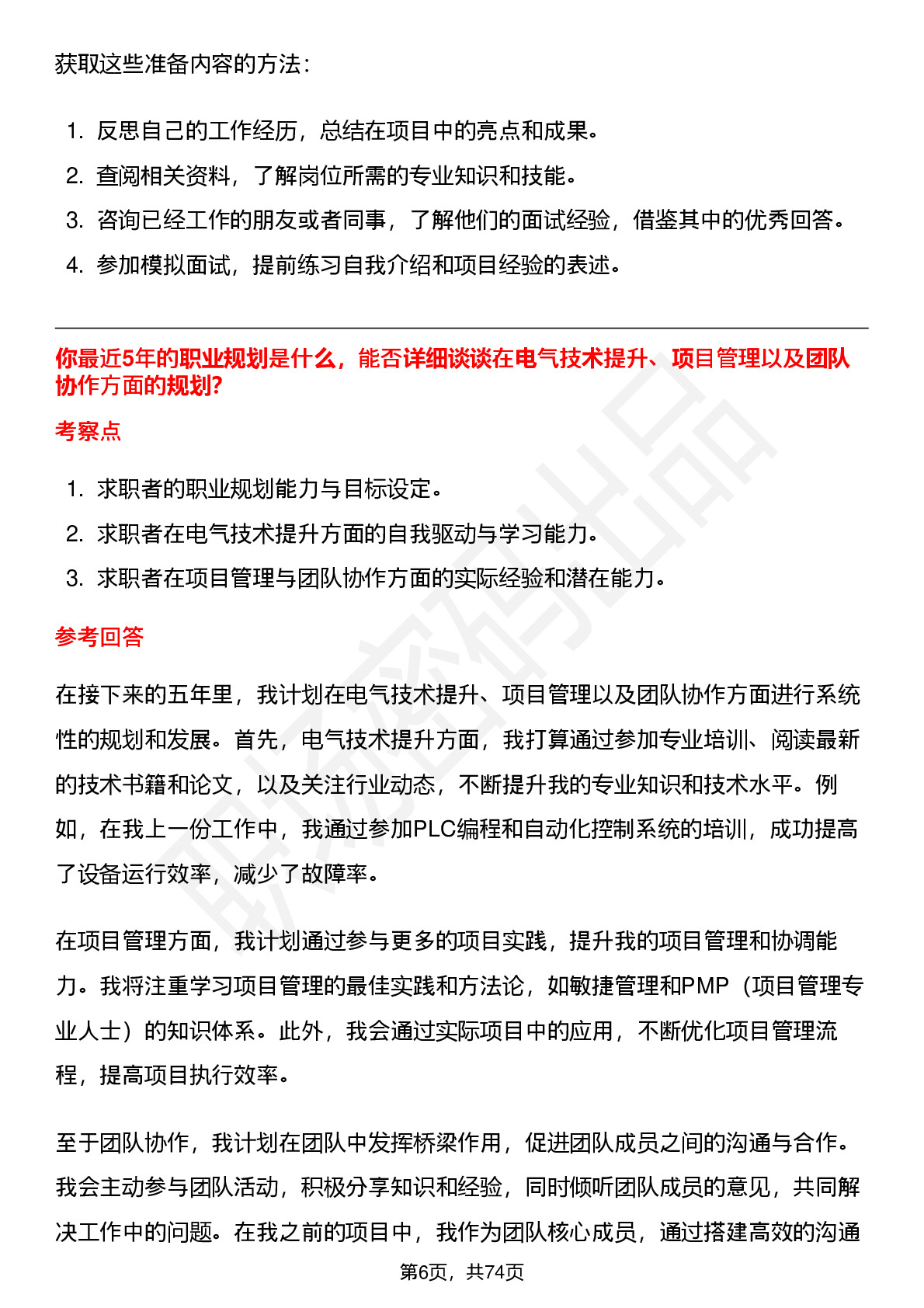 获取这些准备内容的方法：

1. 反思自己的工作经历，总结在项目中的亮点和成果。
2. 查阅相关资料，了解岗位所需的专业知识和技能。
3. 咨询已经工作的朋友或者同事，了解他们的面试经验，借鉴其中的优秀回答。
4. 参加模拟面试，提前练习自我介绍和项目经验的表述。

你最近5年的职业规划是什么，能否详细谈谈在电气技术提升、项目管理以及团队协作方面的规划?

考察点

1. 求职者的职业规划能力与目标设定。
2. 求职者在电气技术提升方面的自我驱动与学习能力。
3. 求职者在项目管理与团队协作方面的实际经验和潜在能力。

参考回答

在接下来的五年里，我计划在电气技术提升、项目管理以及团队协作方面进行系统性的规划和发展。首先，电气技术提升方面，我打算通过参加专业培训、阅读最新的技术书籍和论文，以及关注行业动态，不断提升我的专业知识和技术水平。例如，在我上一份工作中，我通过参加PLC编程和自动化控制系统的培训，成功提高了设备运行效率，减少了故障率。

在项目管理方面，我计划通过参与更多的项目实践，提升我的项目管理和协调能力。我将注重学习项目管理的最佳实践和方法论，如敏捷管理和PMP（项目管理专业人士）的知识体系。此外，我会通过实际项目中的应用，不断优化项目管理流程，提高项目执行效率。

至于团队协作，我计划在团队中发挥桥梁作用，促进团队成员之间的沟通与合作。我会主动参与团队活动，积极分享知识和经验，同时倾听团队成员的意见，共同解决工作中的问题。在我之前的项目中，我作为团队核心成员，通过搭建高效的沟通

第6页，共74页

职场密码出品